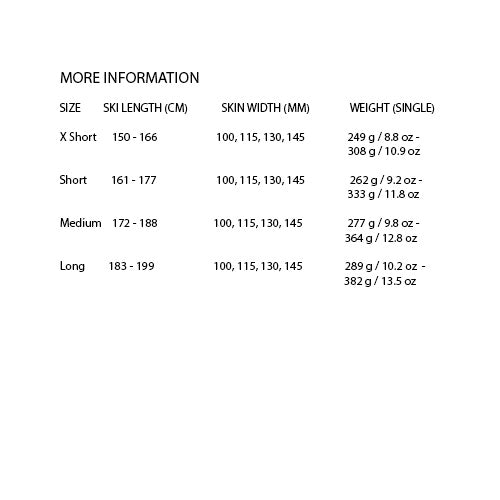 MORE INFORMATION

| SIZE | SKI LENGTH (CM) | SKIN WIDTH (MM) | WEIGHT (SINGLE) |
|---|---|---|---|
| X Short | 150 - 166 | 100, 115, 130, 145 | 249 g / 8.8 oz - 308 g / 10.9 oz |
| Short | 161 - 177 | 100, 115, 130, 145 | 262 g / 9.2 oz - 333 g / 11.8 oz |
| Medium | 172 - 188 | 100, 115, 130, 145 | 277 g / 9.8 oz - 364 g / 12.8 oz |
| Long | 183 - 199 | 100, 115, 130, 145 | 289 g / 10.2 oz - 382 g / 13.5 oz |